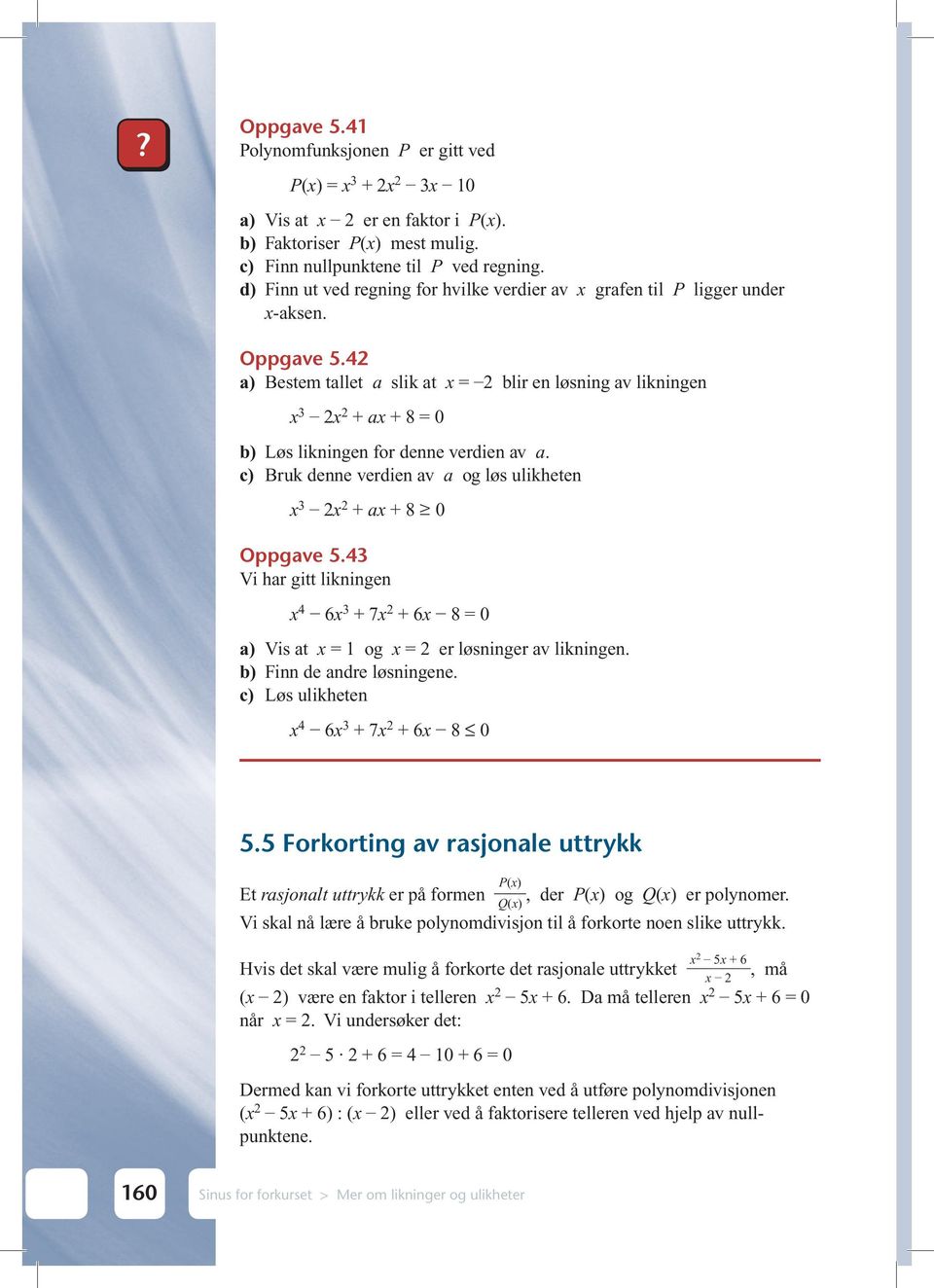 ?

Oppgave 5.41
Polynomfunksjonen $P$ er gitt ved

$P(x) = x^3 + 2x^2 - 3x - 10$

a) Vis at $x - 2$ er en faktor i $P(x)$.
b) Faktoriser $P(x)$ mest mulig.
c) Finn nullpunktene til $P$ ved regning.
d) Finn ut ved regning for hvilke verdier av $x$ grafen til $P$ ligger under $x$-aksen.

Oppgave 5.42
a) Bestem tallet $a$ slik at $x = -2$ blir en løsning av likningen

$x^3 - 2x^2 + ax + 8 = 0$

b) Løs likningen for denne verdien av $a$.
c) Bruk denne verdien av $a$ og løs ulikheten

$x^3 - 2x^2 + ax + 8 \geq 0$

Oppgave 5.43
Vi har gitt likningen

$x^4 - 6x^3 + 7x^2 + 6x - 8 = 0$

a) Vis at $x = 1$ og $x = 2$ er løsninger av likningen.
b) Finn de andre løsningene.
c) Løs ulikheten

$x^4 - 6x^3 + 7x^2 + 6x - 8 \leq 0$

5.5 Forkorting av rasjonale uttrykk

Et rasjonalt uttrykk er på formen $\frac{P(x)}{Q(x)}$, der $P(x)$ og $Q(x)$ er polynomer. Vi skal nå lære å bruke polynomdivisjon til å forkorte noen slike uttrykk.

Hvis det skal være mulig å forkorte det rasjonale uttrykket $\frac{x^2 - 5x + 6}{x - 2}$, må $(x - 2)$ være en faktor i telleren $x^2 - 5x + 6$. Da må telleren $x^2 - 5x + 6 = 0$ når $x = 2$. Vi undersøker det:

$2^2 - 5 \cdot 2 + 6 = 4 - 10 + 6 = 0$

Dermed kan vi forkorte uttrykket enten ved å utføre polynomdivisjonen $(x^2 - 5x + 6) : (x - 2)$ eller ved å faktorisere telleren ved hjelp av nullpunktene.

160 Sinus for forkurset > Mer om likninger og ulikheter